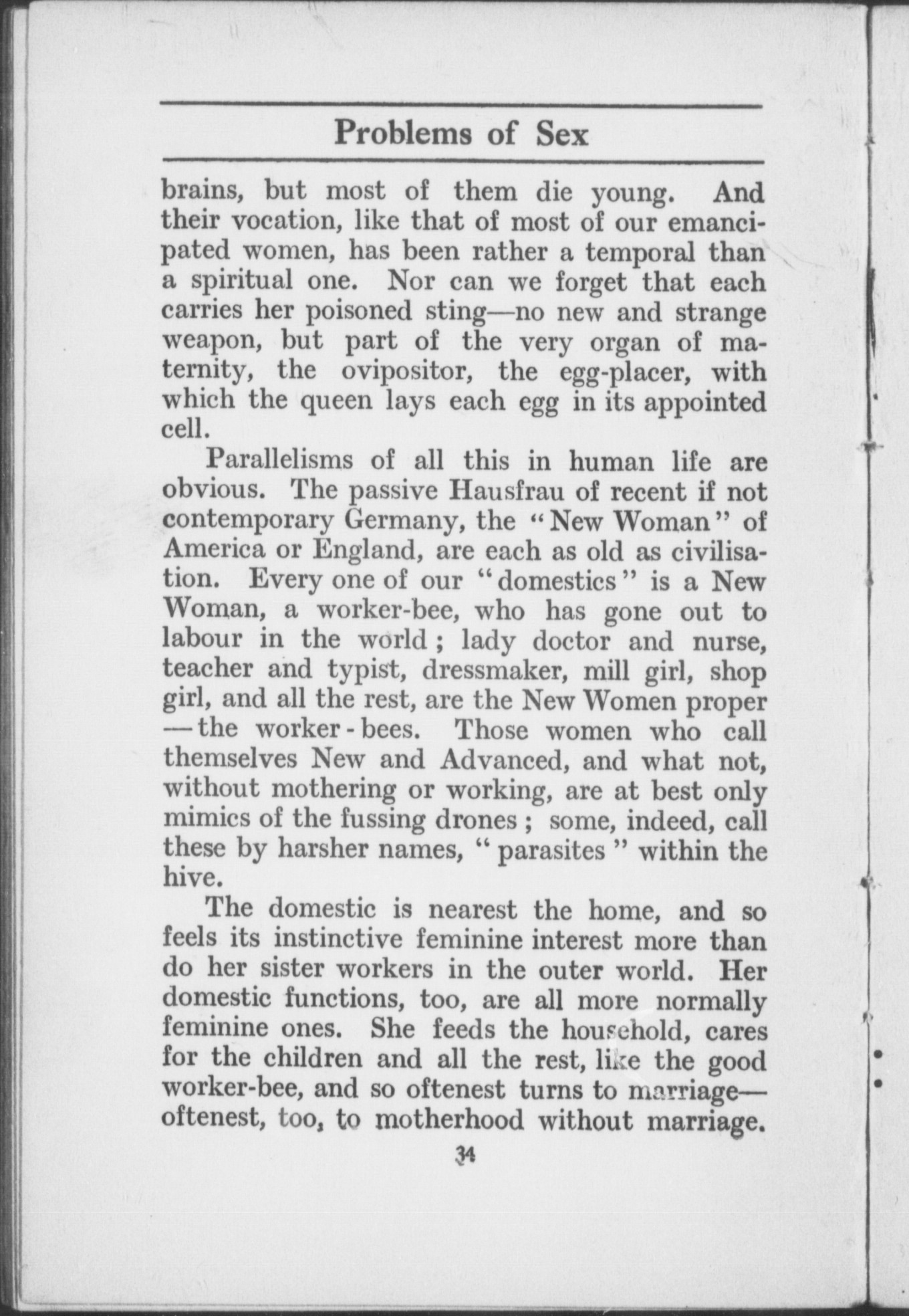 Problems of Sex

brains, but most of them die young. And their vocation, like that of most of our emancipated women, has been rather a temporal than a spiritual one. Nor can we forget that each carries her poisoned sting—no new and strange weapon, but part of the very organ of maternity, the ovipositor, the egg-placer, with which the queen lays each egg in its appointed cell.

Parallelisms of all this in human life are obvious. The passive Hausfrau of recent if not contemporary Germany, the "New Woman" of America or England, are each as old as civilisation. Every one of our "domestics" is a New Woman, a worker-bee, who has gone out to labour in the world; lady doctor and nurse, teacher and typist, dressmaker, mill girl, shop girl, and all the rest, are the New Women proper—the worker-bees. Those women who call themselves New and Advanced, and what not, without mothering or working, are at best only mimics of the fussing drones; some, indeed, call these by harsher names, "parasites" within the hive.

The domestic is nearest the home, and so feels its instinctive feminine interest more than do her sister workers in the outer world. Her domestic functions, too, are all more normally feminine ones. She feeds the household, cares for the children and all the rest, like the good worker-bee, and so oftenest turns to marriage—oftenest, too, to motherhood without marriage.

34